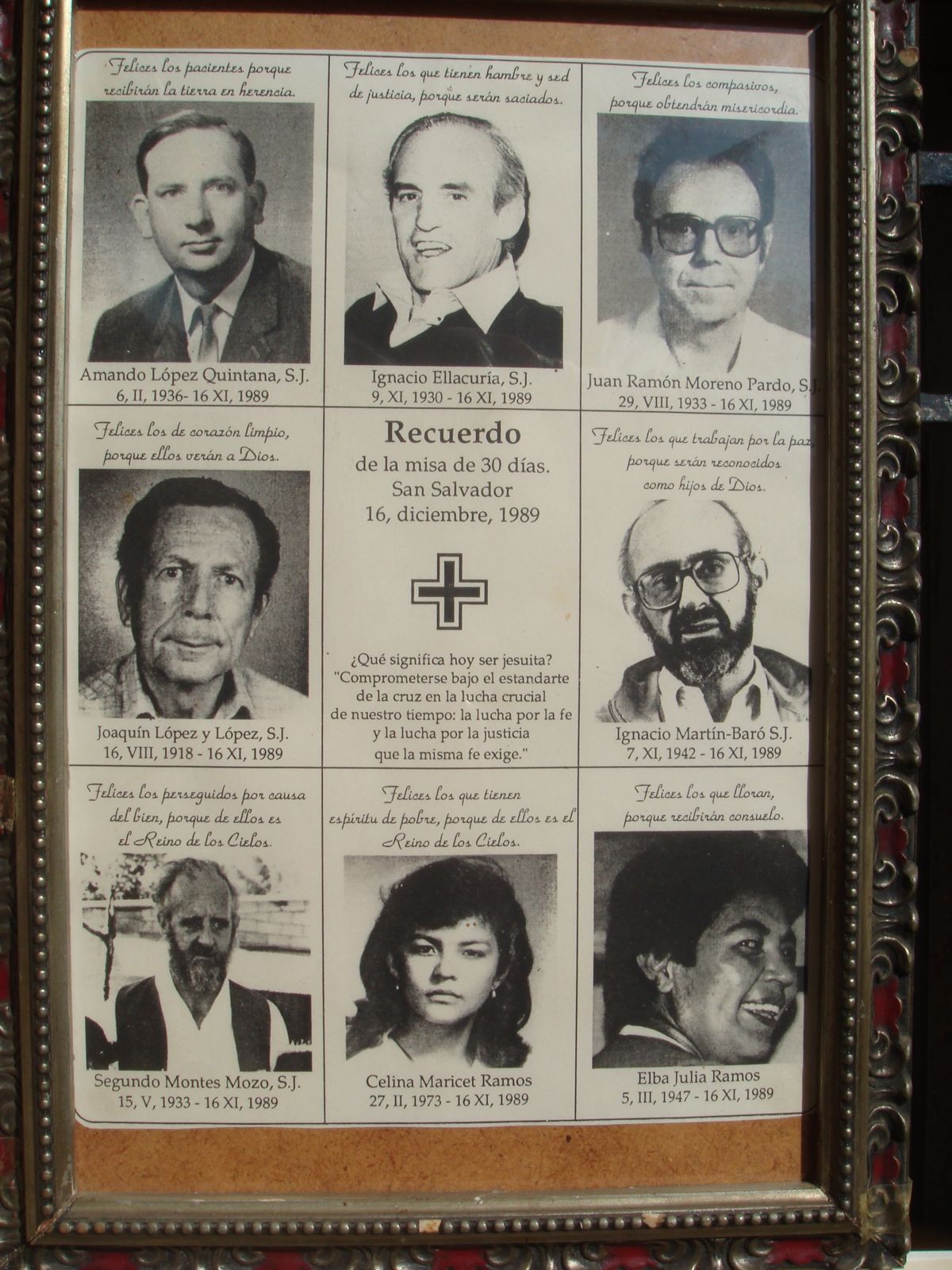 Felices los pacientes porque recibirán la tierra en herencia.

Amando López Quintana, S.J.
6, II, 1936- 16 XI, 1989

Felices los que tienen hambre y sed de justicia, porque serán saciados.

Ignacio Ellacuría, S.J.
9, XI, 1930 - 16 XI, 1989

Felices los compasivos, porque obtendrán misericordia.

Juan Ramón Moreno Pardo, S.J.
29, VIII, 1933 - 16 XI, 1989

Felices los de corazón limpio, porque ellos verán a Dios.

Joaquín López y López, S.J.
16, VIII, 1918 - 16 XI, 1989

Recuerdo
de la misa de 30 días.
San Salvador
16, diciembre, 1989

¿Qué significa hoy ser jesuita? "Comprometerse bajo el estandarte de la cruz en la lucha crucial de nuestro tiempo: la lucha por la fe y la lucha por la justicia que la misma fe exige."

Felices los que trabajan por la paz, porque serán reconocidos como hijos de Dios.

Ignacio Martín-Baró S.J.
7, XI, 1942 - 16 XI, 1989

Felices los perseguidos por causa del bien, porque de ellos es el Reino de los Cielos.

Segundo Montes Mozo, S.J.
15, V, 1933 - 16 XI, 1989

Felices los que tienen espíritu de pobre, porque de ellos es el Reino de los Cielos.

Celina Maricet Ramos
27, II, 1973 - 16 XI, 1989

Felices los que lloran, porque recibirán consuelo.

Elba Julia Ramos
5, III, 1947 - 16 XI, 1989